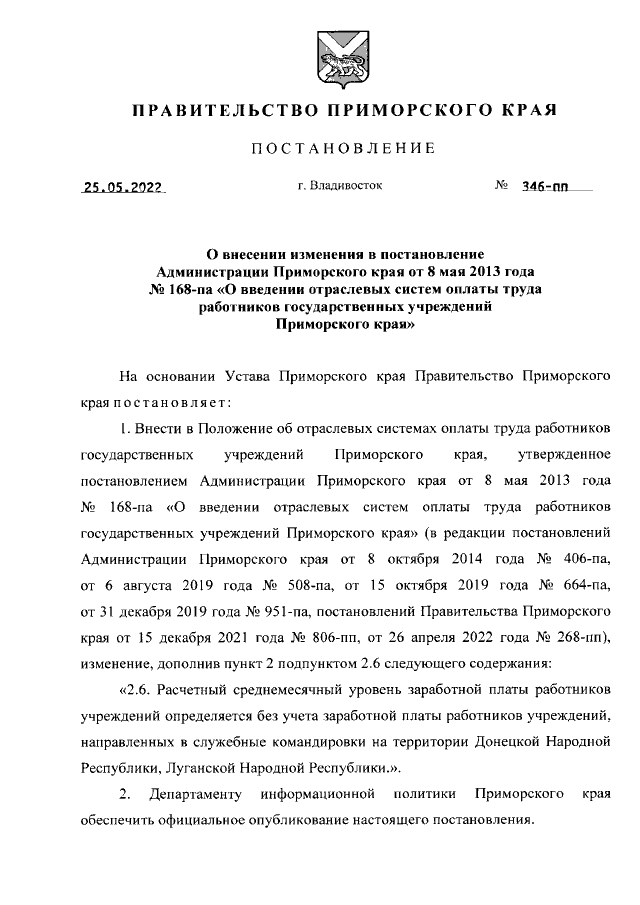 ПРАВИТЕЛЬСТВО ПРИМОРСКОГО КРАЯ

ПОСТАНОВЛЕНИЕ

25.05.2022 г. Владивосток № 346-пп

О внесении изменения в постановление Администрации Приморского края от 8 мая 2013 года № 168-па «О введении отраслевых систем оплаты труда работников государственных учреждений Приморского края»

На основании Устава Приморского края Правительство Приморского края постановляет:

1. Внести в Положение об отраслевых системах оплаты труда работников государственных учреждений Приморского края, утвержденное постановлением Администрации Приморского края от 8 мая 2013 года № 168-па «О введении отраслевых систем оплаты труда работников государственных учреждений Приморского края» (в редакции постановлений Администрации Приморского края от 8 октября 2014 года № 406-па, от 6 августа 2019 года № 508-па, от 15 октября 2019 года № 664-па, от 31 декабря 2019 года № 951-па, постановлений Правительства Приморского края от 15 декабря 2021 года № 806-пп, от 26 апреля 2022 года № 268-пп), изменение, дополнив пункт 2 подпунктом 2.6 следующего содержания:

«2.6. Расчетный среднемесячный уровень заработной платы работников учреждений определяется без учета заработной платы работников учреждений, направленных в служебные командировки на территории Донецкой Народной Республики, Луганской Народной Республики.».

2. Департаменту информационной политики Приморского края обеспечить официальное опубликование настоящего постановления.